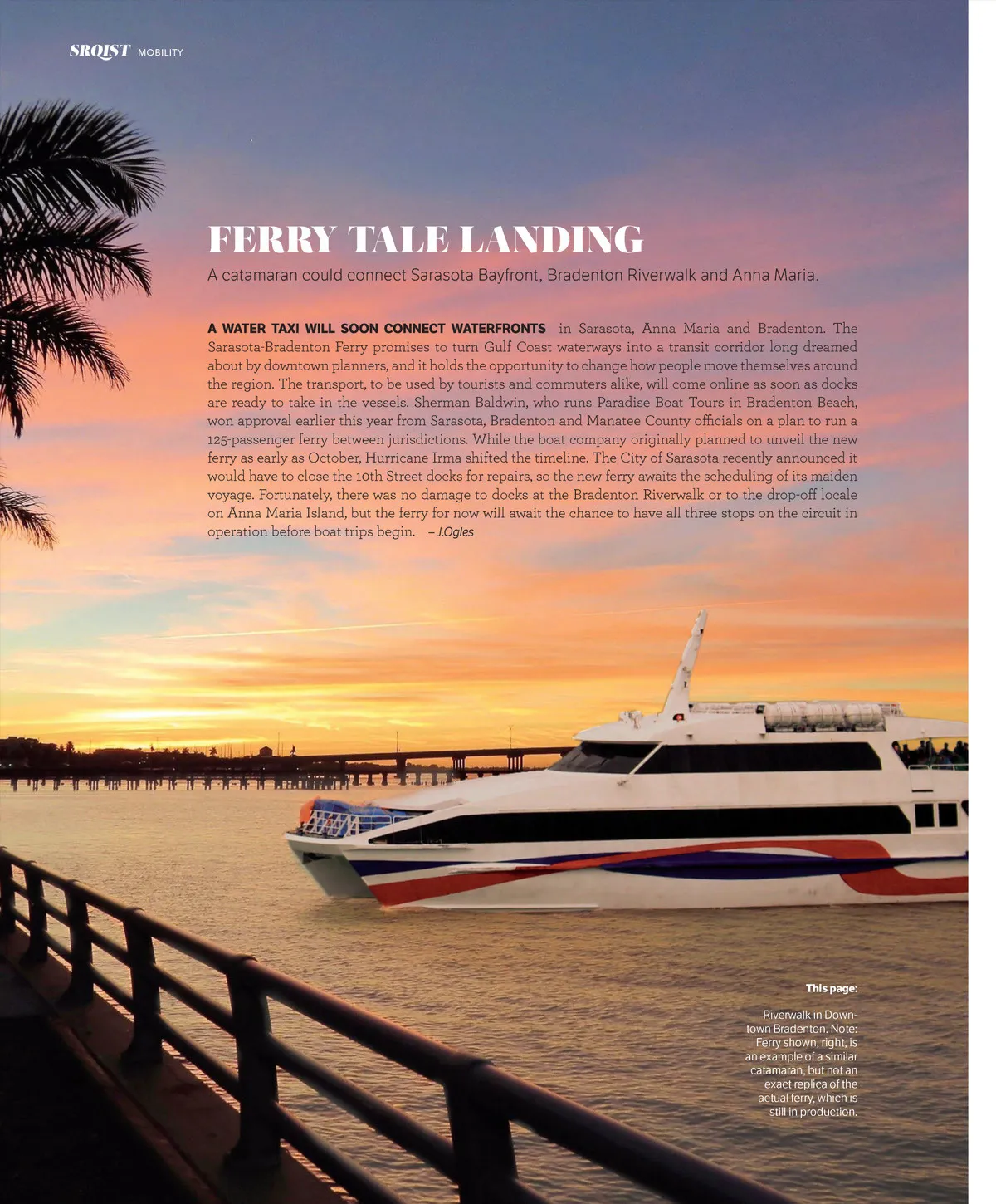 SRQIST MOBILITY

FERRY TALE LANDING

A catamaran could connect Sarasota Bayfront, Bradenton Riverwalk and Anna Maria.

A WATER TAXI WILL SOON CONNECT WATERFRONTS in Sarasota, Anna Maria and Bradenton. The Sarasota-Bradenton Ferry promises to turn Gulf Coast waterways into a transit corridor long dreamed about by downtown planners, and it holds the opportunity to change how people move themselves around the region. The transport, to be used by tourists and commuters alike, will come online as soon as docks are ready to take in the vessels. Sherman Baldwin, who runs Paradise Boat Tours in Bradenton Beach, won approval earlier this year from Sarasota, Bradenton and Manatee County officials on a plan to run a 125-passenger ferry between jurisdictions. While the boat company originally planned to unveil the new ferry as early as October, Hurricane Irma shifted the timeline. The City of Sarasota recently announced it would have to close the 10th Street docks for repairs, so the new ferry awaits the scheduling of its maiden voyage. Fortunately, there was no damage to docks at the Bradenton Riverwalk or to the drop-off locale on Anna Maria Island, but the ferry for now will await the chance to have all three stops on the circuit in operation before boat trips begin. – J.Ogles

This page:

Riverwalk in Downtown Bradenton. Note: Ferry shown, right, is an example of a similar catamaran, but not an exact replica of the actual ferry, which is still in production.